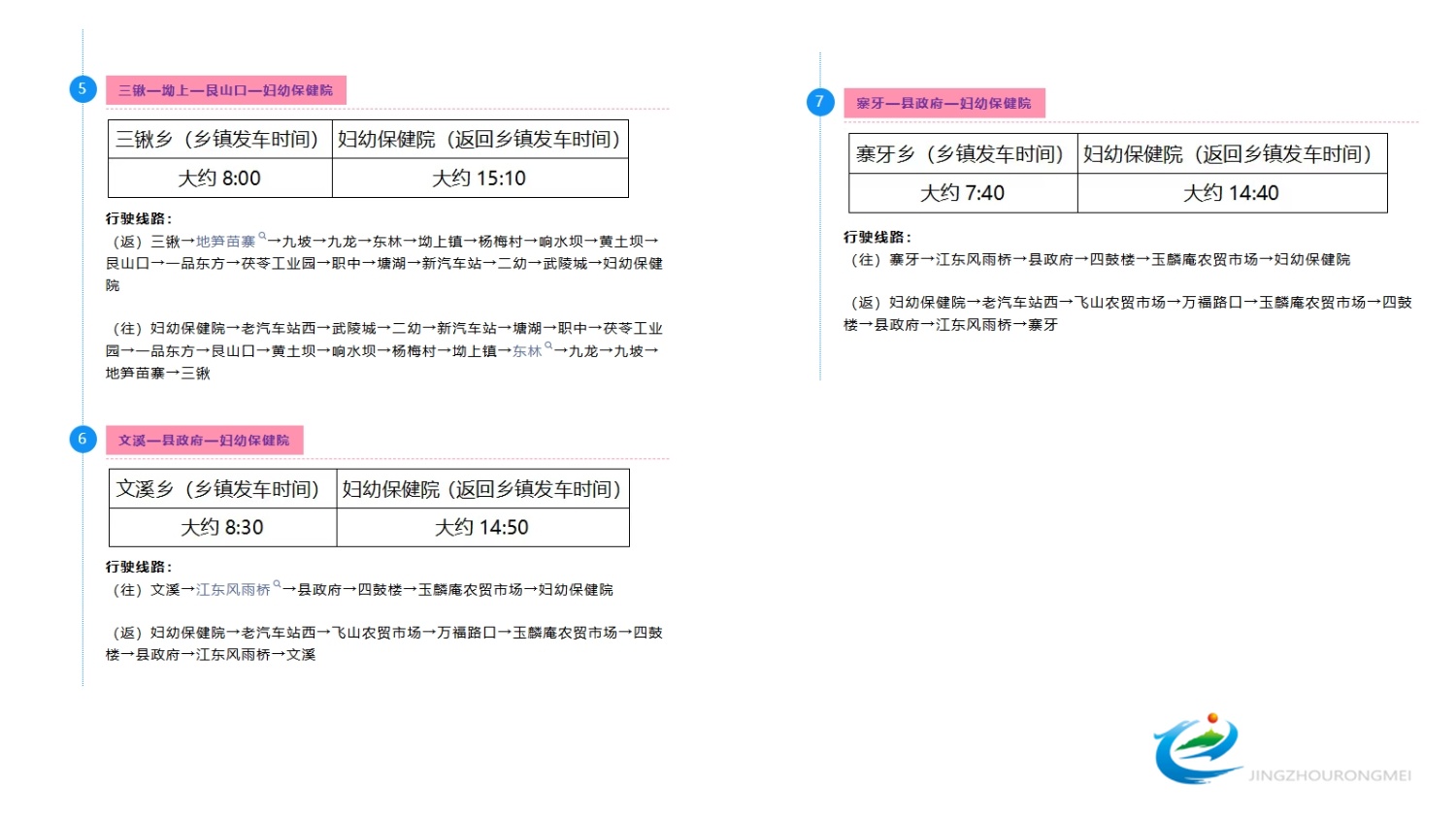 5

三锹—坳上—艮山口—妇幼保健院

| 三锹乡（乡镇发车时间） | 妇幼保健院（返回乡镇发车时间） |
|---|---|
| 大约 8:00 | 大约 15:10 |

行驶线路：
（返）三锹→地笋苗寨→九坡→九龙→东林→坳上镇→杨梅村→响水坝→黄土坝→艮山口→一品东方→茯苓工业园→职中→塘湖→新汽车站→二幼→武陵城→妇幼保健院

（往）妇幼保健院→老汽车站西→武陵城→二幼→新汽车站→塘湖→职中→茯苓工业园→一品东方→艮山口→黄土坝→响水坝→杨梅村→坳上镇→东林→九龙→九坡→地笋苗寨→三锹

6

文溪—县政府—妇幼保健院

| 文溪乡（乡镇发车时间） | 妇幼保健院（返回乡镇发车时间） |
|---|---|
| 大约 8:30 | 大约 14:50 |

行驶线路：
（往）文溪→江东风雨桥→县政府→四鼓楼→玉麟庵农贸市场→妇幼保健院

（返）妇幼保健院→老汽车站西→飞山农贸市场→万福路口→玉麟庵农贸市场→四鼓楼→县政府→江东风雨桥→文溪

7

寨牙—县政府—妇幼保健院

| 寨牙乡（乡镇发车时间） | 妇幼保健院（返回乡镇发车时间） |
|---|---|
| 大约 7:40 | 大约 14:40 |

行驶线路：
（往）寨牙→江东风雨桥→县政府→四鼓楼→玉麟庵农贸市场→妇幼保健院

（返）妇幼保健院→老汽车站西→飞山农贸市场→万福路口→玉麟庵农贸市场→四鼓楼→县政府→江东风雨桥→寨牙

JINGZHOURONGMEI